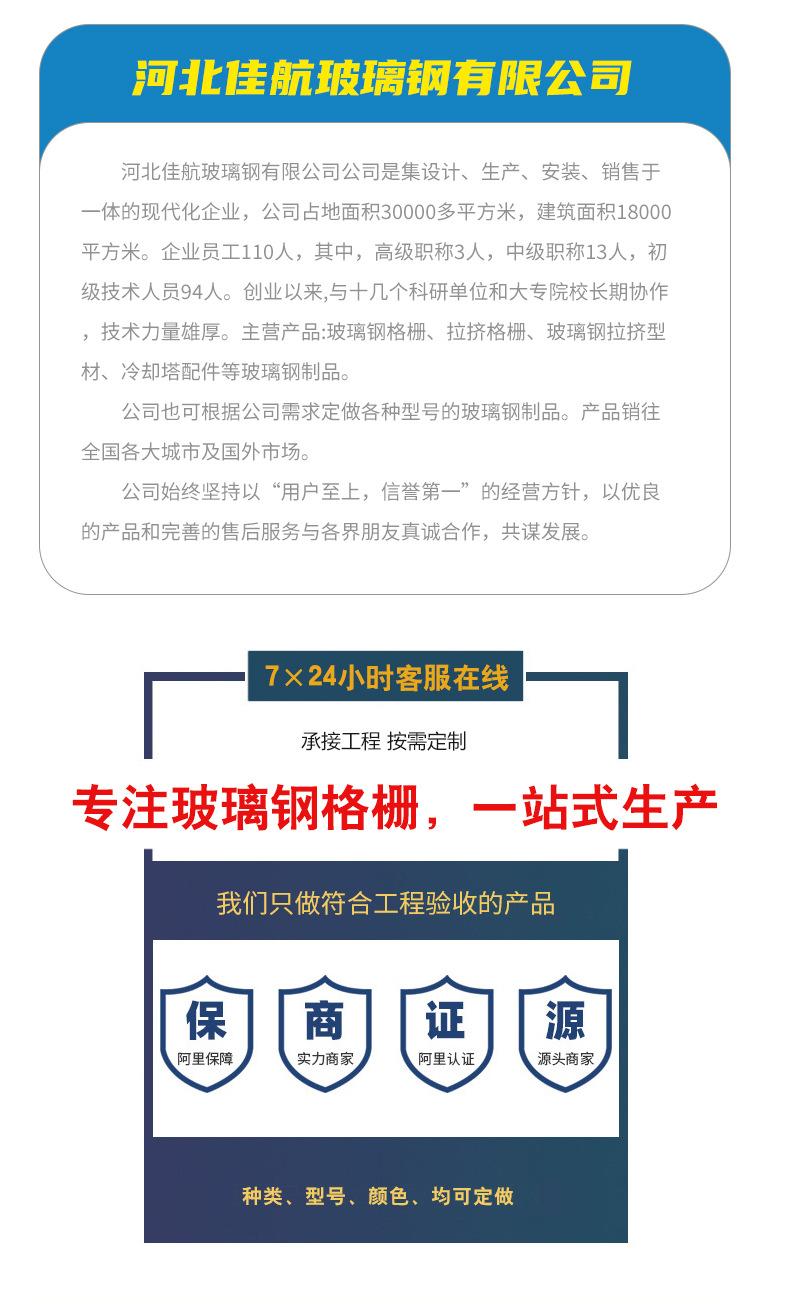 河北佳航玻璃钢有限公司

河北佳航玻璃钢有限公司公司是集设计、生产、安装、销售于一体的现代化企业，公司占地面积30000多平方米，建筑面积18000平方米。企业员工110人，其中，高级职称3人，中级职称13人，初级技术人员94人。创业以来,与十几个科研单位和大专院校长期协作，技术力量雄厚。主营产品:玻璃钢格栅、拉挤格栅、玻璃钢拉挤型材、冷却塔配件等玻璃钢制品。

公司也可根据公司需求定做各种型号的玻璃钢制品。产品销往全国各大城市及国外市场。

公司始终坚持以“用户至上，信誉第一”的经营方针，以优良的产品和完善的售后服务与各界朋友真诚合作，共谋发展。

7×24小时客服在线

承接工程 按需定制

专注玻璃钢格栅，一站式生产

我们只做符合工程验收的产品

保
阿里保障

商
实力商家

证
阿里认证

源
源头商家

种类、型号、颜色、均可定做